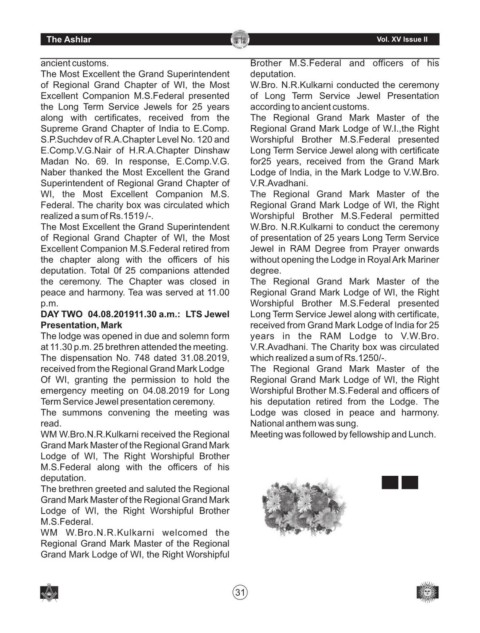 The Ashlar

Vol. XV Issue II

ancient customs.
The Most Excellent the Grand Superintendent of Regional Grand Chapter of WI, the Most Excellent Companion M.S.Federal presented the Long Term Service Jewels for 25 years along with certificates, received from the Supreme Grand Chapter of India to E.Comp. S.P.Suchdev of R.A.Chapter Level No. 120 and E.Comp.V.G.Nair of H.R.A.Chapter Dinshaw Madan No. 69. In response, E.Comp.V.G. Naber thanked the Most Excellent the Grand Superintendent of Regional Grand Chapter of WI, the Most Excellent Companion M.S. Federal. The charity box was circulated which realized a sum of Rs.1519 /-.
The Most Excellent the Grand Superintendent of Regional Grand Chapter of WI, the Most Excellent Companion M.S.Federal retired from the chapter along with the officers of his deputation. Total 0f 25 companions attended the ceremony. The Chapter was closed in peace and harmony. Tea was served at 11.00 p.m.
DAY TWO 04.08.201911.30 a.m.: LTS Jewel Presentation, Mark
The lodge was opened in due and solemn form at 11.30 p.m. 25 brethren attended the meeting. The dispensation No. 748 dated 31.08.2019, received from the Regional Grand Mark Lodge Of WI, granting the permission to hold the emergency meeting on 04.08.2019 for Long Term Service Jewel presentation ceremony.
The summons convening the meeting was read.
WM W.Bro.N.R.Kulkarni received the Regional Grand Mark Master of the Regional Grand Mark Lodge of WI, The Right Worshipful Brother M.S.Federal along with the officers of his deputation.
The brethren greeted and saluted the Regional Grand Mark Master of the Regional Grand Mark Lodge of WI, the Right Worshipful Brother M.S.Federal.
WM W.Bro.N.R.Kulkarni welcomed the Regional Grand Mark Master of the Regional Grand Mark Lodge of WI, the Right Worshipful Brother M.S.Federal and officers of his deputation.
W.Bro. N.R.Kulkarni conducted the ceremony of Long Term Service Jewel Presentation according to ancient customs.
The Regional Grand Mark Master of the Regional Grand Mark Lodge of W.I.,the Right Worshipful Brother M.S.Federal presented Long Term Service Jewel along with certificate for25 years, received from the Grand Mark Lodge of India, in the Mark Lodge to V.W.Bro. V.R.Avadhani.
The Regional Grand Mark Master of the Regional Grand Mark Lodge of WI, the Right Worshipful Brother M.S.Federal permitted W.Bro. N.R.Kulkarni to conduct the ceremony of presentation of 25 years Long Term Service Jewel in RAM Degree from Prayer onwards without opening the Lodge in Royal Ark Mariner degree.
The Regional Grand Mark Master of the Regional Grand Mark Lodge of WI, the Right Worshipful Brother M.S.Federal presented Long Term Service Jewel along with certificate, received from Grand Mark Lodge of India for 25 years in the RAM Lodge to V.W.Bro. V.R.Avadhani. The Charity box was circulated which realized a sum of Rs.1250/-.
The Regional Grand Mark Master of the Regional Grand Mark Lodge of WI, the Right Worshipful Brother M.S.Federal and officers of his deputation retired from the Lodge. The Lodge was closed in peace and harmony. National anthem was sung.
Meeting was followed by fellowship and Lunch.

31